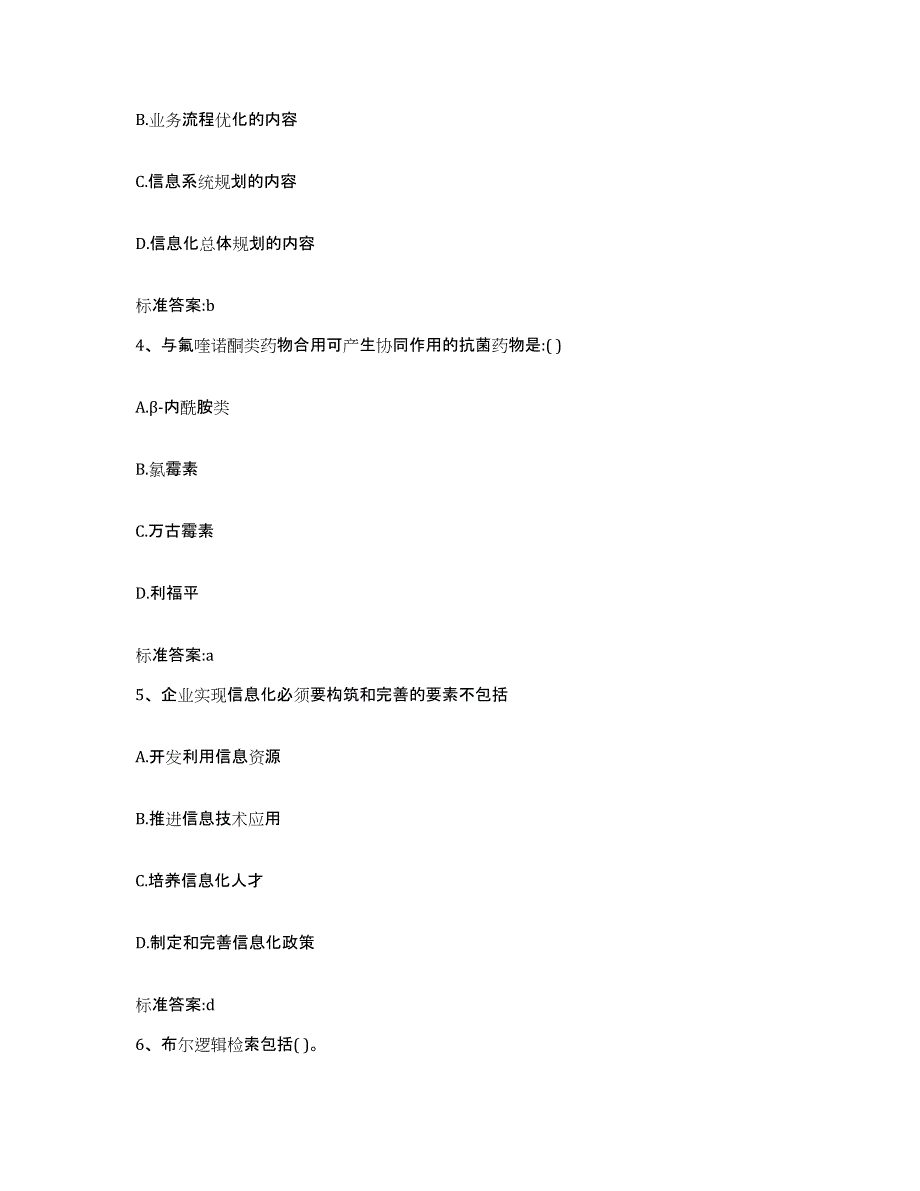 B.业务流程优化的内容

C.信息系统规划的内容

D.信息化总体规划的内容

标准答案:b

4、与氟喹诺酮类药物合用可产生协同作用的抗菌药物是:( )

A.β-内酰胺类

B.氯霉素

C.万古霉素

D.利福平

标准答案:a

5、企业实现信息化必须要构筑和完善的要素不包括

A.开发利用信息资源

B.推进信息技术应用

C.培养信息化人才

D.制定和完善信息化政策

标准答案:d

6、布尔逻辑检索包括( )。